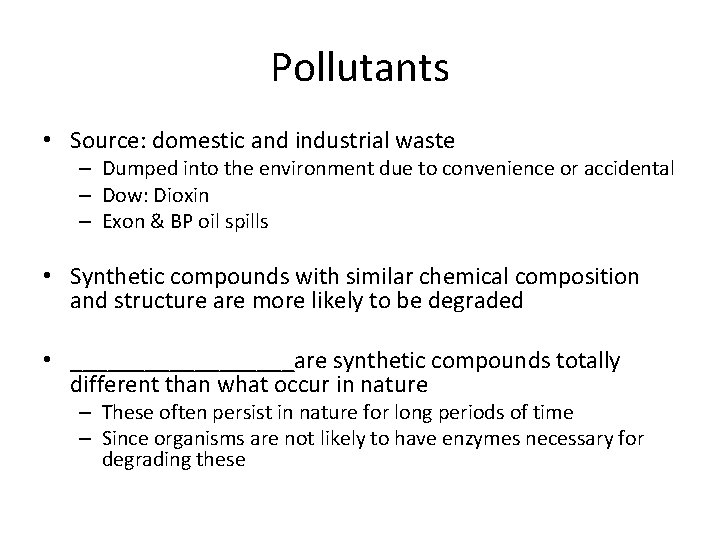 Pollutants

• Source: domestic and industrial waste
 – Dumped into the environment due to convenience or accidental
 – Dow: Dioxin
 – Exon & BP oil spills

• Synthetic compounds with similar chemical composition and structure are more likely to be degraded

• __________________are synthetic compounds totally different than what occur in nature
 – These often persist in nature for long periods of time
 – Since organisms are not likely to have enzymes necessary for degrading these